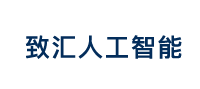 致汇人工智能